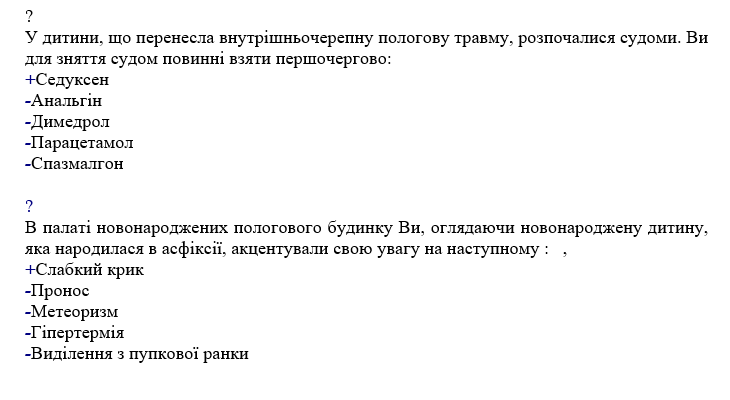 ?
У дитини, що перенесла внутрішньочерепну пологову травму, розпочалися судоми. Ви для зняття судом повинні взяти першочергово:
+Седуксен
-Анальгін
-Димедрол
-Парацетамол
-Спазмалгон

?
В палаті новонароджених пологового будинку Ви, оглядаючи новонароджену дитину, яка народилася в асфіксії, акцентували свою увагу на наступному : ,
+Слабкий крик
-Пронос
-Метеоризм
-Гіпертермія
-Виділення з пупкової ранки